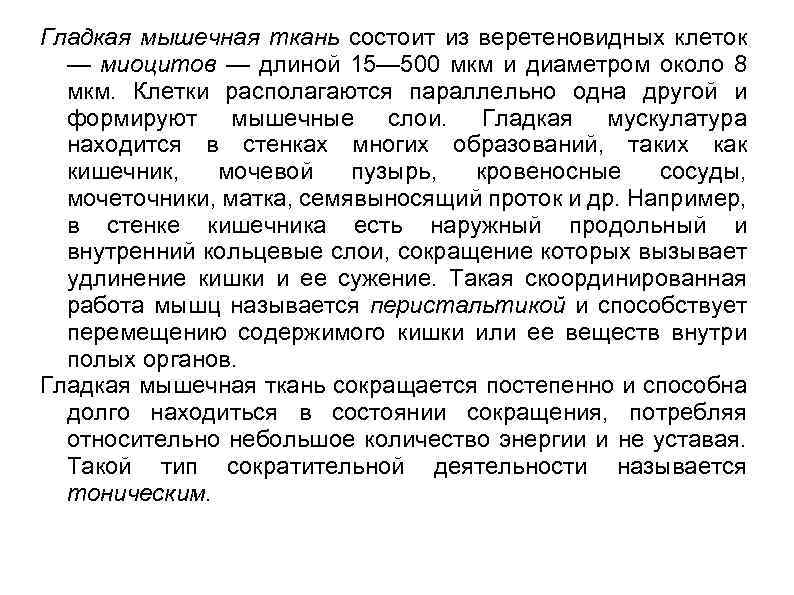 Гладкая мышечная ткань состоит из веретеновидных клеток — миоцитов — длиной 15—500 мкм и диаметром около 8 мкм. Клетки располагаются параллельно одна другой и формируют мышечные слои. Гладкая мускулатура находится в стенках многих образований, таких как кишечник, мочевой пузырь, кровеносные сосуды, мочеточники, матка, семявыносящий проток и др. Например, в стенке кишечника есть наружный продольный и внутренний кольцевые слои, сокращение которых вызывает удлинение кишки и ее сужение. Такая скоординированная работа мышц называется перистальтикой и способствует перемещению содержимого кишки или ее веществ внутри полых органов.

Гладкая мышечная ткань сокращается постепенно и способна долго находиться в состоянии сокращения, потребляя относительно небольшое количество энергии и не уставая. Такой тип сократительной деятельности называется тоническим.